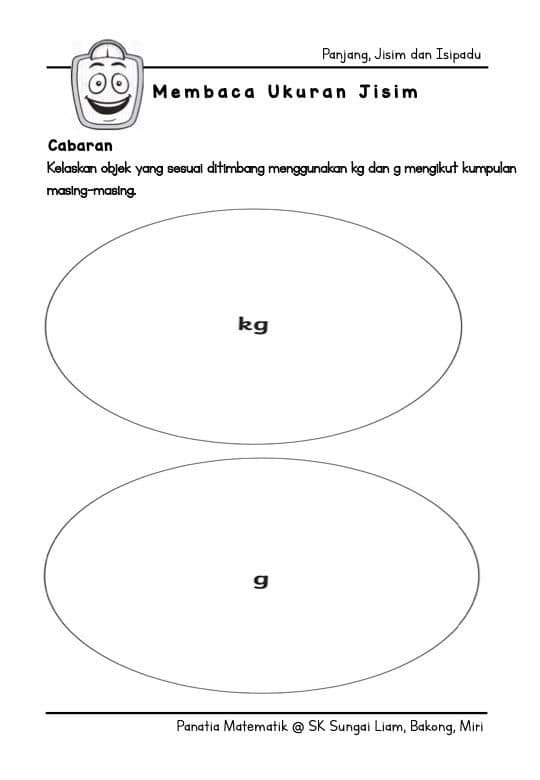 Panjang, Jisim dan Isipadu

Membaca Ukuran Jisim

Cabaran
Kelaskan objek yang sesuai ditimbang menggunakan kg dan g mengikut kumpulan masing-masing.

kg

g

Panatia Matematik @ SK Sungai Liam, Bakong, Miri